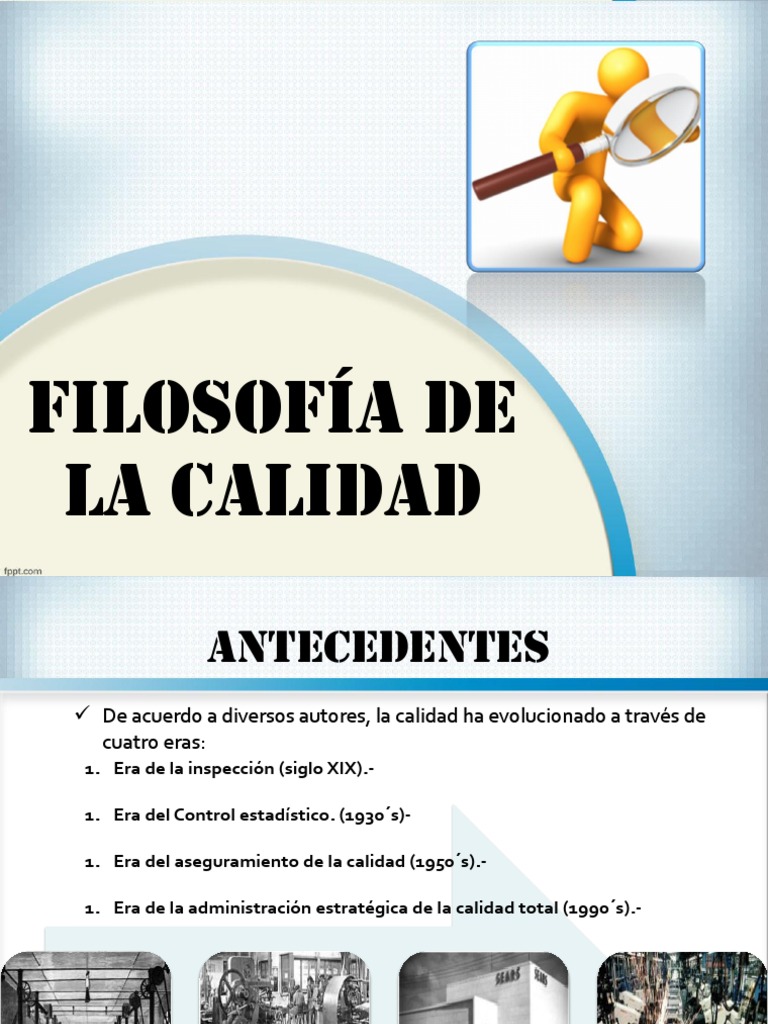 FILOSOFÍA DE LA CALIDAD

fppt.com

ANTECEDENTES

✓ De acuerdo a diversos autores, la calidad ha evolucionado a través de cuatro eras:

1. Era de la inspección (siglo XIX).-

1. Era del Control estadístico. (1930´s)-

1. Era del aseguramiento de la calidad (1950´s).-

1. Era de la administración estratégica de la calidad total (1990´s).-

SEARS